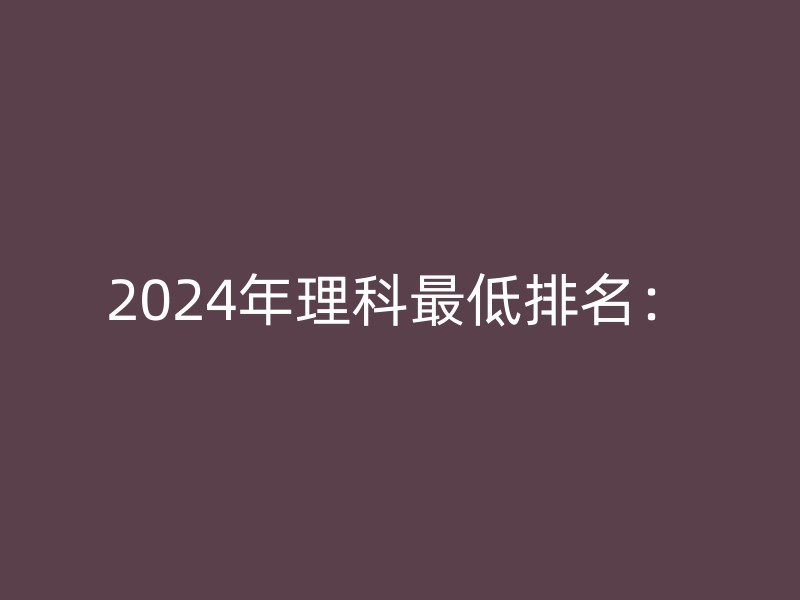 2024年理科最低排名：